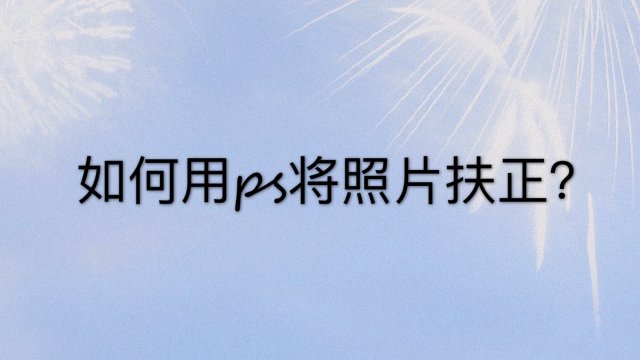 如何用ps将照片扶正?